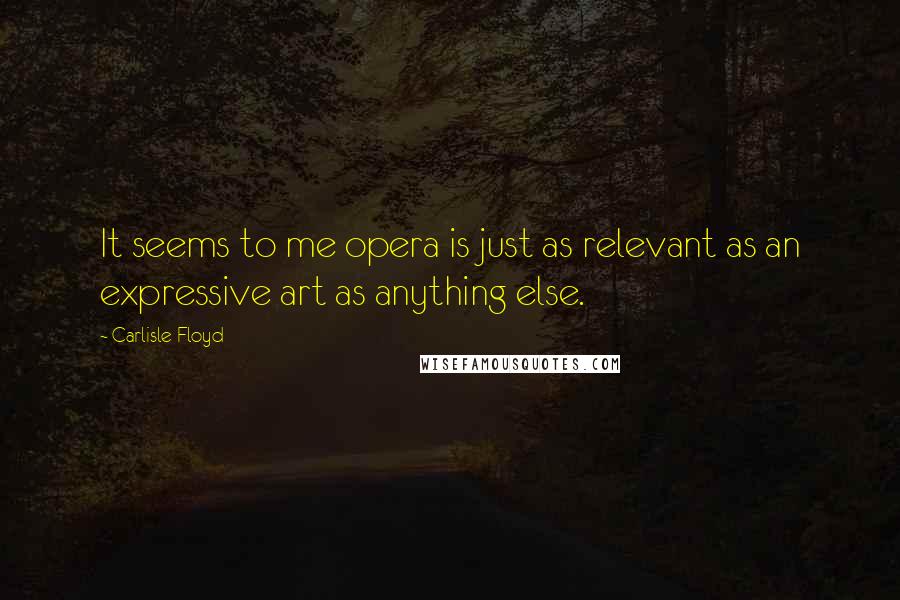 It seems to me opera is just as relevant as an expressive art as anything else.

- Carlisle Floyd

WISEFAMOUSQUOTES.COM